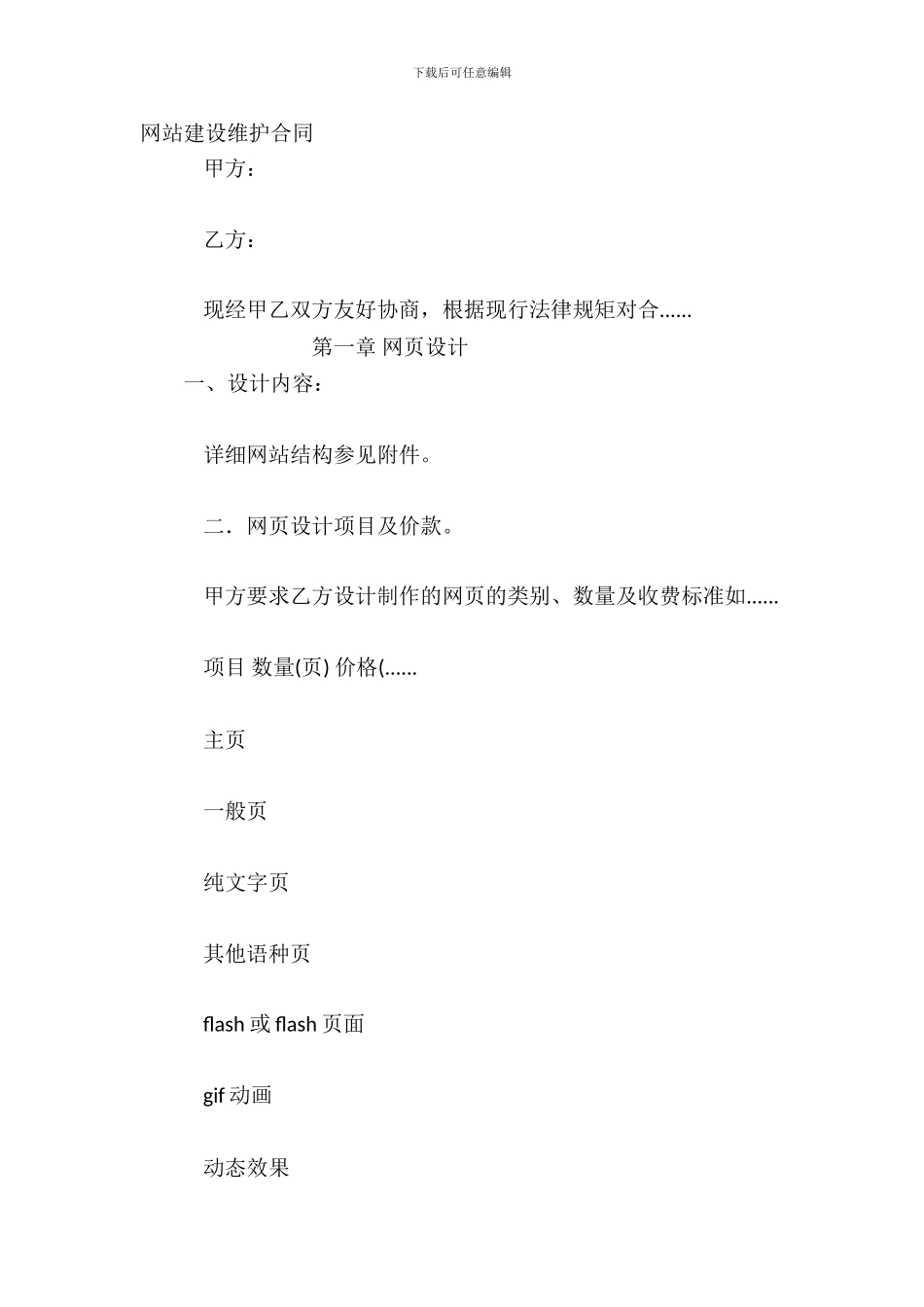 下载后可任意编辑

网站建设维护合同

甲方：

乙方：

现经甲乙双方友好协商，根据现行法律规矩对合......

第一章 网页设计

一、设计内容：

详细网站结构参见附件。

二．网页设计项目及价款。

甲方要求乙方设计制作的网页的类别、数量及收费标准如......

项目 数量(页) 价格(......

主页

一般页

纯文字页

其他语种页

flash 或 flash 页面

gif 动画

动态效果